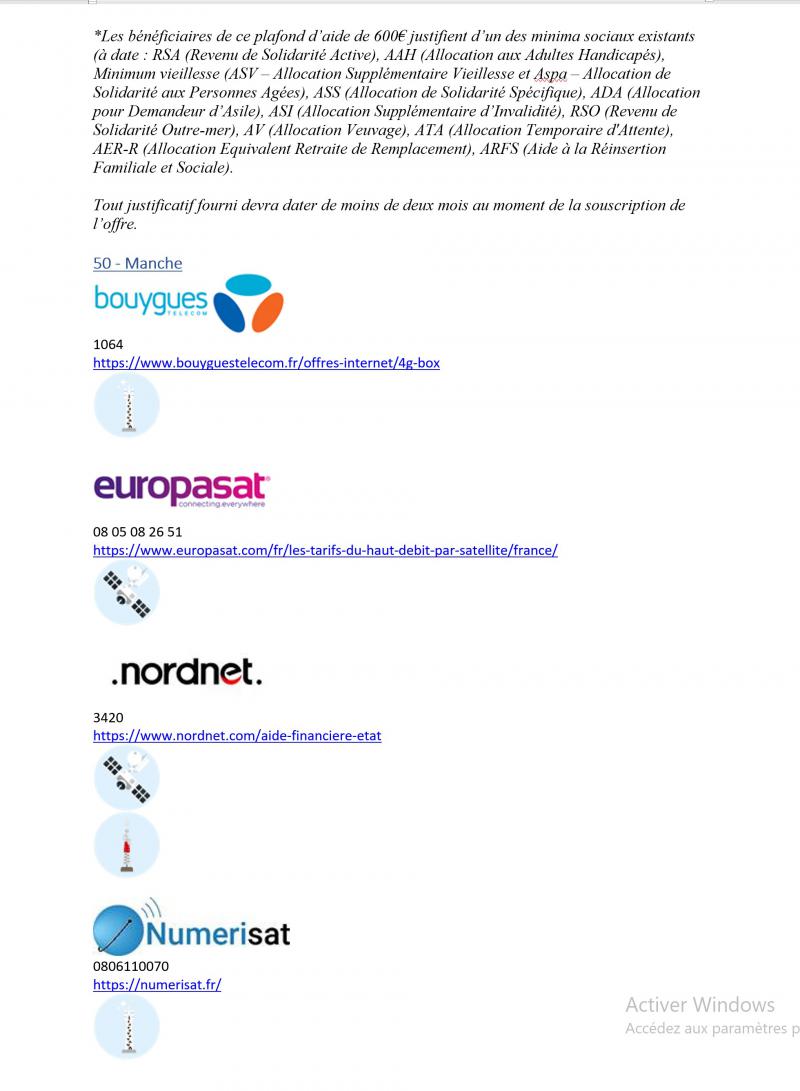 *Les bénéficiaires de ce plafond d'aide de 600€ justifient d'un des minima sociaux existants (à date : RSA (Revenu de Solidarité Active), AAH (Allocation aux Adultes Handicapés), Minimum vieillesse (ASV – Allocation Supplémentaire Vieillesse et Aspa – Allocation de Solidarité aux Personnes Agées), ASS (Allocation de Solidarité Spécifique), ADA (Allocation pour Demandeur d'Asile), ASI (Allocation Supplémentaire d'Invalidité), RSO (Revenu de Solidarité Outre-mer), AV (Allocation Veuvage), ATA (Allocation Temporaire d'Attente), AER-R (Allocation Equivalent Retraite de Remplacement), ARFS (Aide à la Réinsertion Familiale et Sociale).

Tout justificatif fourni devra dater de moins de deux mois au moment de la souscription de l'offre.

50 - Manche

bouygues TELECOM

1064
https://www.bouyguestelecom.fr/offres-internet/4g-box

europasat
connecting.everywhere

08 05 08 26 51
https://www.europasat.com/fr/les-tarifs-du-haut-debit-par-satellite/france/

.nordnet.

3420
https://www.nordnet.com/aide-financiere-etat

Numerisat

0806110070
https://numerisat.fr/

Activer Windows
Accédez aux paramètres p